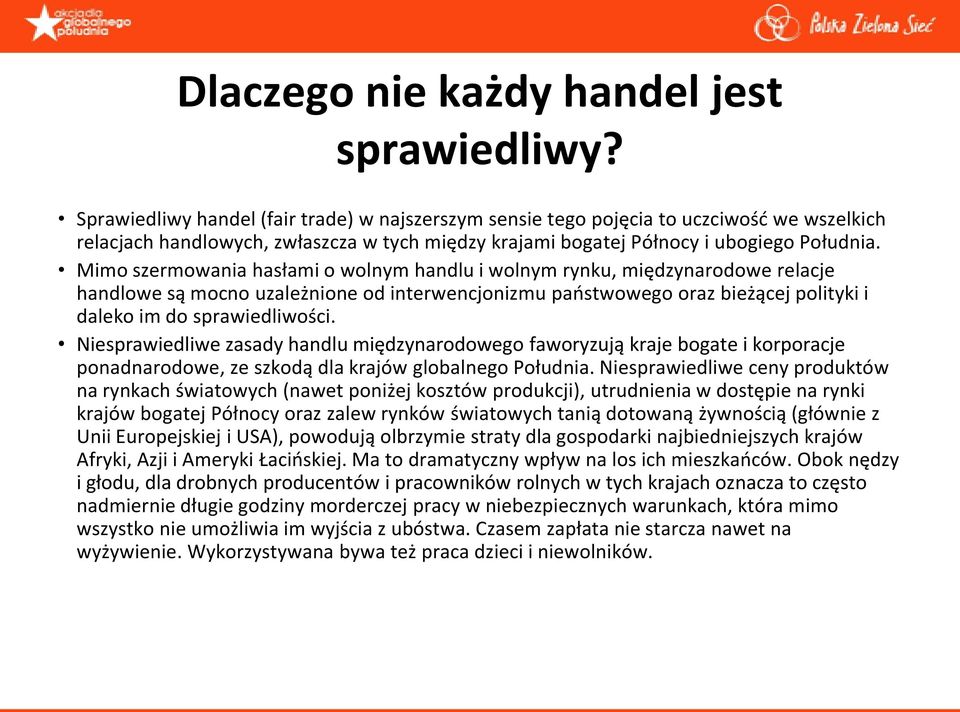 akcja dla globalnego południa

Polska Zielona Sieć

Dlaczego nie każdy handel jest sprawiedliwy?

• Sprawiedliwy handel (fair trade) w najszerszym sensie tego pojęcia to uczciwość we wszelkich relacjach handlowych, zwłaszcza w tych między krajami bogatej Północy i ubogiego Południa.
• Mimo szermowania hasłami o wolnym handlu i wolnym rynku, międzynarodowe relacje handlowe są mocno uzależnione od interwencjonizmu państwowego oraz bieżącej polityki i daleko im do sprawiedliwości.
• Niesprawiedliwe zasady handlu międzynarodowego faworyzują kraje bogate i korporacje ponadnarodowe, ze szkodą dla krajów globalnego Południa. Niesprawiedliwe ceny produktów na rynkach światowych (nawet poniżej kosztów produkcji), utrudnienia w dostępie na rynki krajów bogatej Północy oraz zalew rynków światowych tanią dotowaną żywnością (głównie z Unii Europejskiej i USA), powodują olbrzymie straty dla gospodarki najbiedniejszych krajów Afryki, Azji i Ameryki Łacińskiej. Ma to dramatyczny wpływ na los ich mieszkańców. Obok nędzy i głodu, dla drobnych producentów i pracowników rolnych w tych krajach oznacza to często nadmiernie długie godziny morderczej pracy w niebezpiecznych warunkach, która mimo wszystko nie umożliwia im wyjścia z ubóstwa. Czasem zapłata nie starcza nawet na wyżywienie. Wykorzystywana bywa też praca dzieci i niewolników.